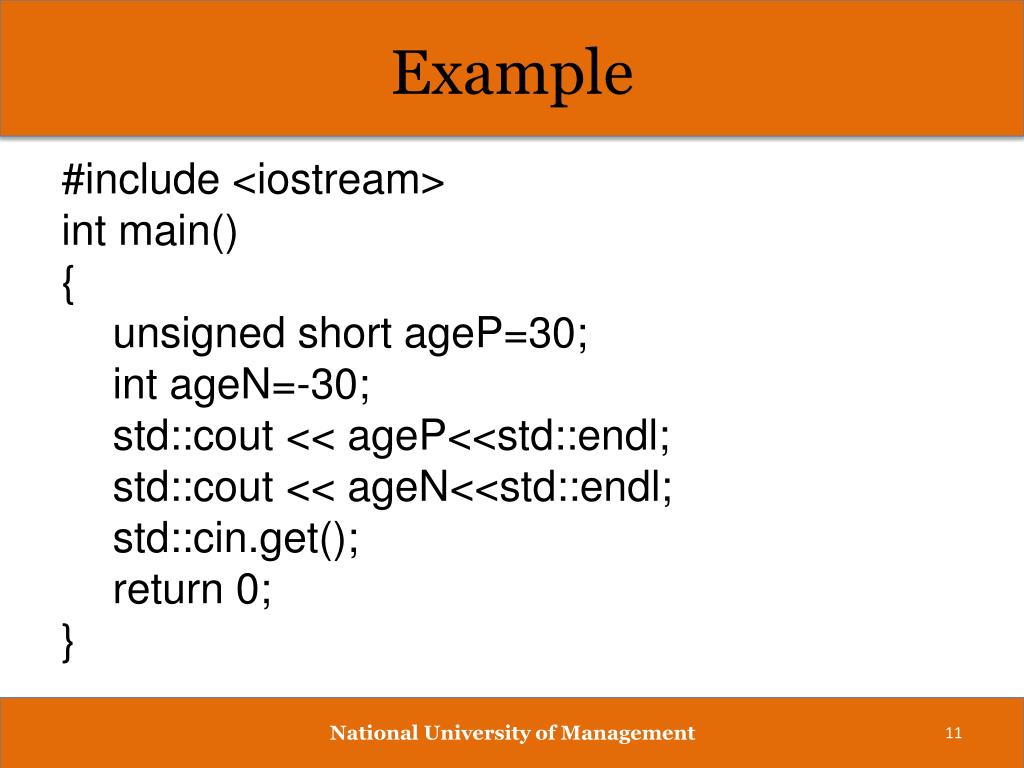 Example

#include <iostream>
int main()
{
unsigned short ageP=30;
int ageN=-30;
std::cout << ageP<<std::endl;
std::cout << ageN<<std::endl;
std::cin.get();
return 0;
}

National University of Management

11